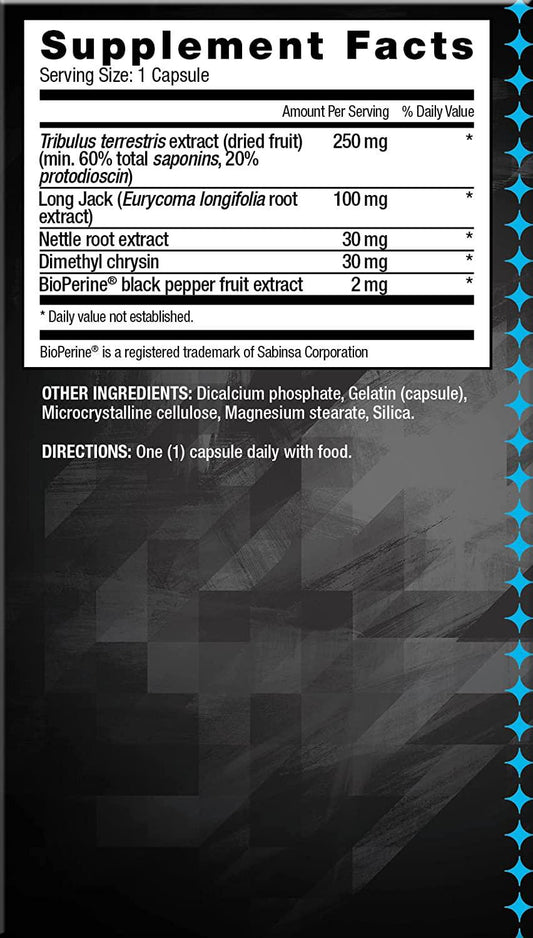 Supplement Facts
Serving Size: 1 Capsule

|  | Amount Per Serving | % Daily Value |
|---|---|---|
| Tribulus terrestris extract (dried fruit) (min. 60% total saponins, 20% protodioscin) | 250 mg | * |
| Long Jack (Eurycoma longifolia root extract) | 100 mg | * |
| Nettle root extract | 30 mg | * |
| Dimethyl chrysin | 30 mg | * |
| BioPerine® black pepper fruit extract | 2 mg | * |

* Daily value not established.

BioPerine® is a registered trademark of Sabinsa Corporation

OTHER INGREDIENTS: Dicalcium phosphate, Gelatin (capsule), Microcrystalline cellulose, Magnesium stearate, Silica.

DIRECTIONS: One (1) capsule daily with food.